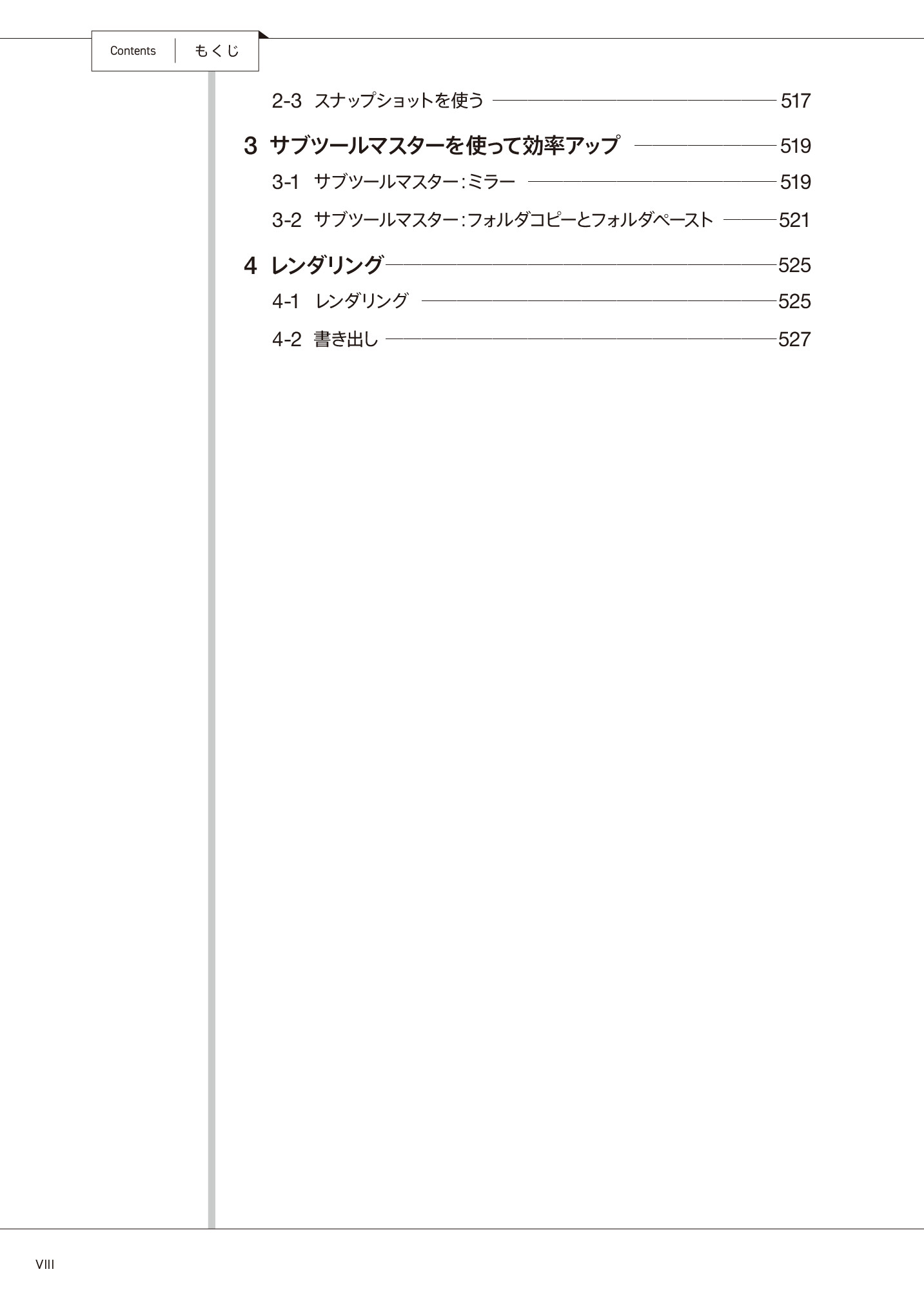 Contents もくじ

2-3 スナップショットを使う 517

3 サブツールマスターを使って効率アップ 519

3-1 サブツールマスター：ミラー 519

3-2 サブツールマスター：フォルダコピーとフォルダペースト 521

4 レンダリング 525

4-1 レンダリング 525

4-2 書き出し 527

VIII